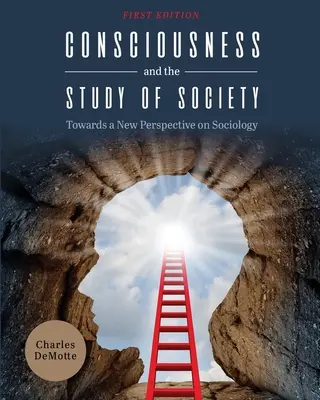 FIRST EDITION

CONSCIOUSNESS

and the

STUDY OF SOCIETY

Towards a New Perspective on Sociology

Charles DeMotte